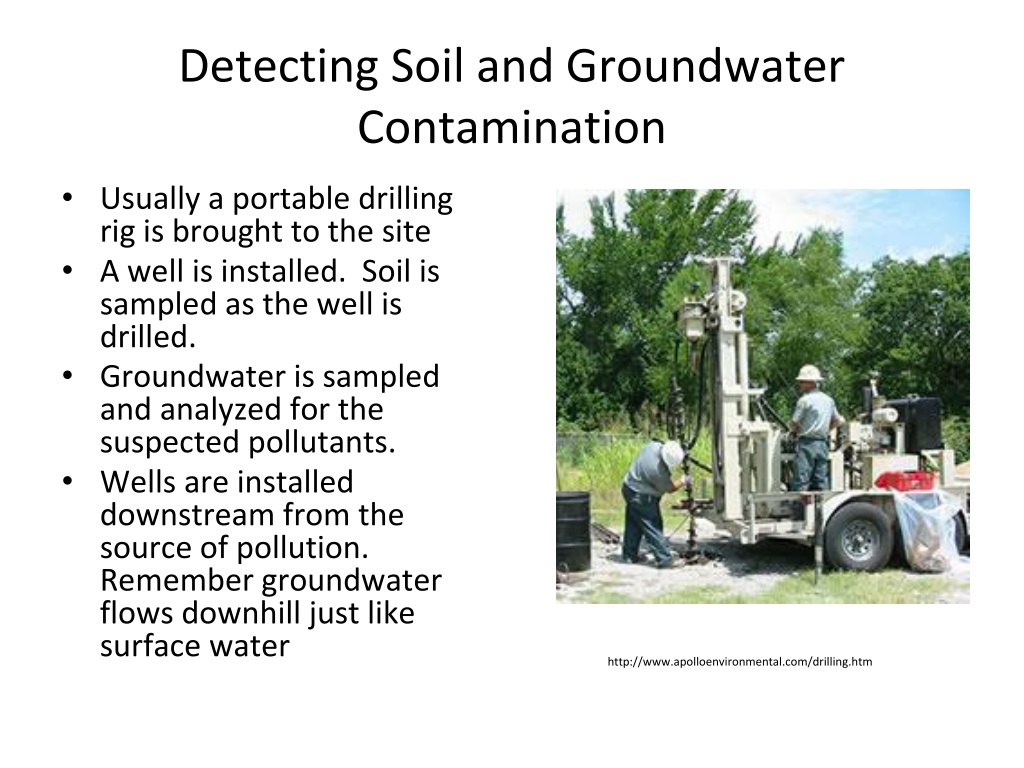 Detecting Soil and Groundwater Contamination

• Usually a portable drilling rig is brought to the site
• A well is installed.  Soil is sampled as the well is drilled.
• Groundwater is sampled and analyzed for the suspected pollutants.
• Wells are installed downstream from the source of pollution. Remember groundwater flows downhill just like surface water

http://www.apolloenvironmental.com/drilling.htm